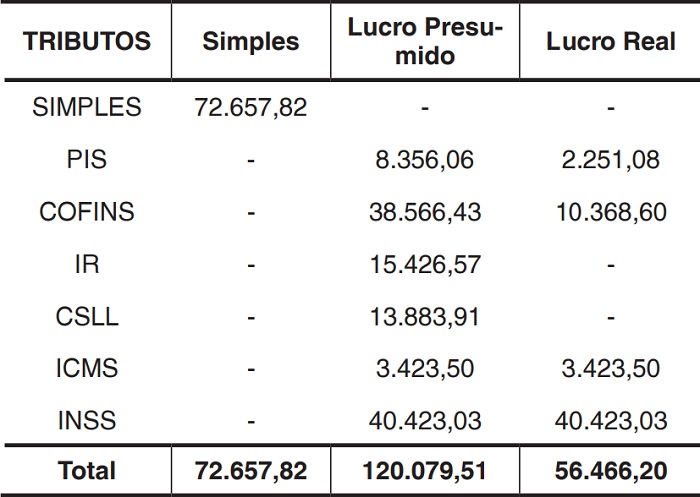 | TRIBUTOS | Simples | Lucro Presumido | Lucro Real |
|---|---|---|---|
| SIMPLES | 72.657,82 | - | - |
| PIS | - | 8.356,06 | 2.251,08 |
| COFINS | - | 38.566,43 | 10.368,60 |
| IR | - | 15.426,57 | - |
| CSLL | - | 13.883,91 | - |
| ICMS | - | 3.423,50 | 3.423,50 |
| INSS | - | 40.423,03 | 40.423,03 |
| Total | 72.657,82 | 120.079,51 | 56.466,20 |